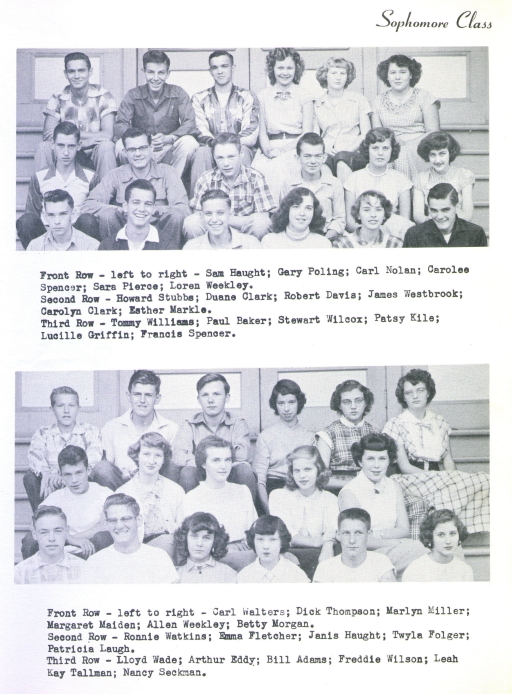 Sophomore Class

Front Row - left to right - Sam Haught; Gary Poling; Carl Nolan; Carolee Spencer; Sara Pierce; Loren Weekley.
Second Row - Howard Stubbs; Duane Clark; Robert Davis; James Westbrook; Carolyn Clark; Esther Markle.
Third Row - Tommy Williams; Paul Baker; Stewart Wilcox; Patsy Kile; Lucille Griffin; Francis Spencer.

Front Row - left to right - Carl Walters; Dick Thompson; Marlyn Miller; Margaret Maiden; Allen Weekley; Betty Morgan.
Second Row - Ronnie Watkins; Emma Fletcher; Janis Haught; Twyla Folger; Patricia Laugh.
Third Row - Lloyd Wade; Arthur Eddy; Bill Adams; Freddie Wilson; Leah Kay Tallman; Nancy Seckman.